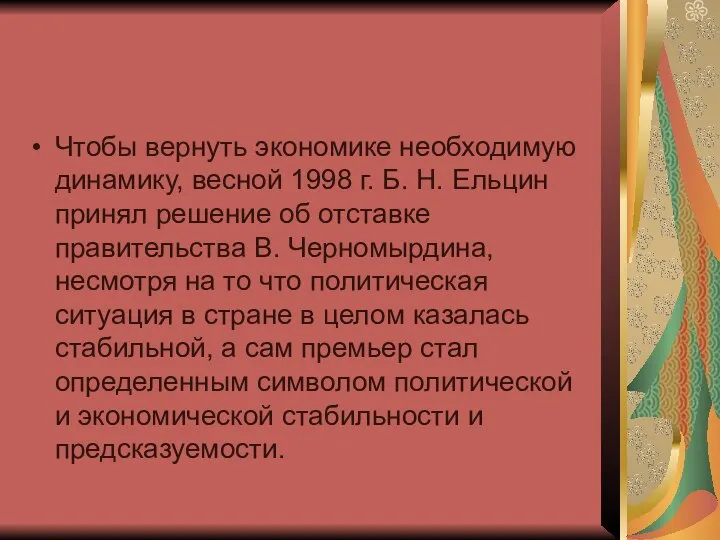 • Чтобы вернуть экономике необходимую динамику, весной 1998 г. Б. Н. Ельцин принял решение об отставке правительства В. Черномырдина, несмотря на то что политическая ситуация в стране в целом казалась стабильной, а сам премьер стал определенным символом политической и экономической стабильности и предсказуемости.